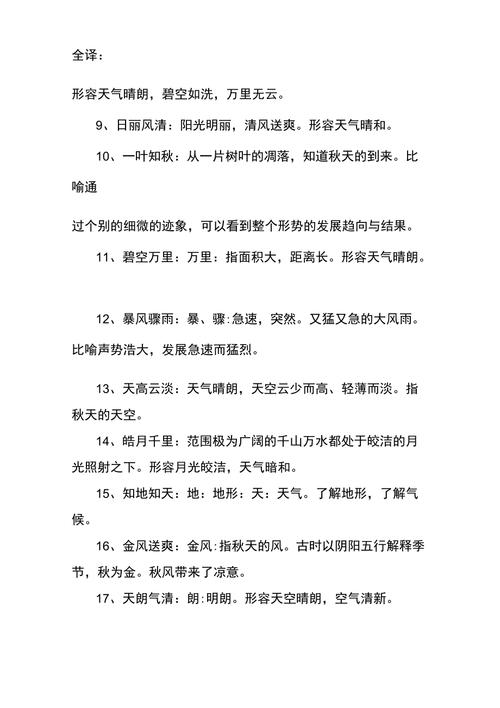 全译：

形容天气晴朗，碧空如洗，万里无云。

9、日丽风清：阳光明丽，清风送爽。形容天气晴和。

10、一叶知秋：从一片树叶的凋落，知道秋天的到来。比喻通

过个别的细微的迹象，可以看到整个形势的发展趋向与结果。

11、碧空万里：万里：指面积大，距离长。形容天气晴朗。

12、暴风骤雨：暴、骤：急速，突然。又猛又急的大风雨。比喻声势浩大，发展急速而猛烈。

13、天高云淡：天气晴朗，天空云少而高、轻薄而淡。指秋天的天空。

14、皓月千里：范围极为广阔的千山万水都处于皎洁的月光照射之下。形容月光皎洁，天气暗和。

15、知地知天：地：地形：天：天气。了解地形，了解气候。

16、金风送爽：金风：指秋天的风。古时以阴阳五行解释季节，秋为金。秋风带来了凉意。

17、天朗气清：朗：明朗。形容天空晴朗，空气清新。